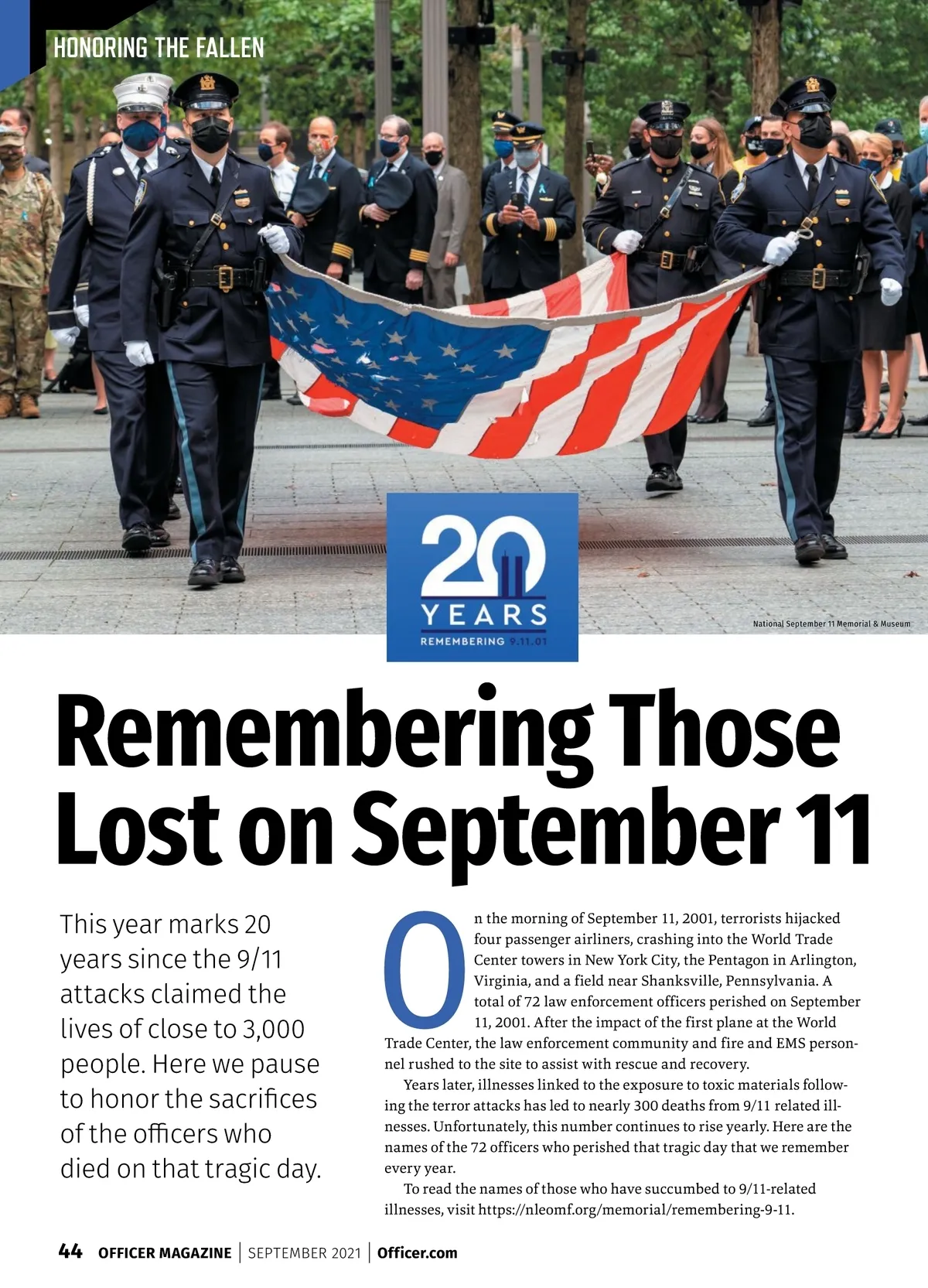 HONORING THE FALLEN

20 YEARS REMEMBERING 9.11.01

National September 11 Memorial & Museum

Remembering Those Lost on September 11

This year marks 20 years since the 9/11 attacks claimed the lives of close to 3,000 people. Here we pause to honor the sacrifices of the officers who died on that tragic day.

On the morning of September 11, 2001, terrorists hijacked four passenger airliners, crashing into the World Trade Center towers in New York City, the Pentagon in Arlington, Virginia, and a field near Shanksville, Pennsylvania. A total of 72 law enforcement officers perished on September 11, 2001. After the impact of the first plane at the World Trade Center, the law enforcement community and fire and EMS personnel rushed to the site to assist with rescue and recovery.

Years later, illnesses linked to the exposure to toxic materials following the terror attacks has led to nearly 300 deaths from 9/11 related illnesses. Unfortunately, this number continues to rise yearly. Here are the names of the 72 officers who perished that tragic day that we remember every year.

To read the names of those who have succumbed to 9/11-related illnesses, visit https://nleomf.org/memorial/remembering-9-11.

44 OFFICER MAGAZINE | SEPTEMBER 2021 | Officer.com